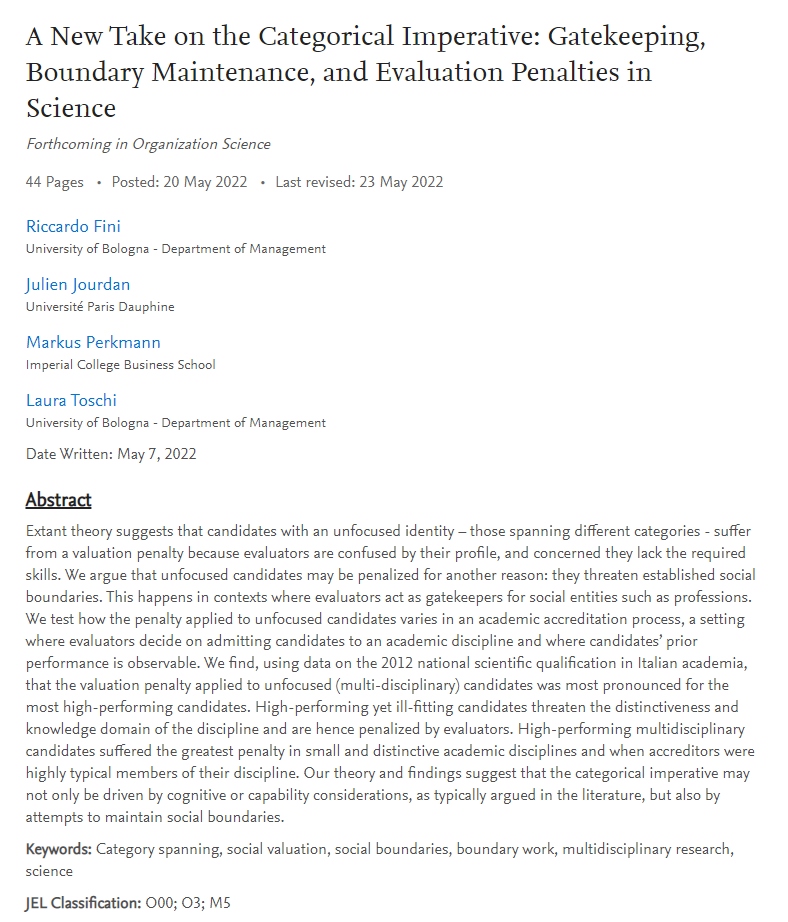 A New Take on the Categorical Imperative: Gatekeeping, Boundary Maintenance, and Evaluation Penalties in Science

Forthcoming in Organization Science

44 Pages • Posted: 20 May 2022 • Last revised: 23 May 2022

Riccardo Fini
University of Bologna - Department of Management

Julien Jourdan
Université Paris Dauphine

Markus Perkmann
Imperial College Business School

Laura Toschi
University of Bologna - Department of Management

Date Written: May 7, 2022

Abstract

Extant theory suggests that candidates with an unfocused identity – those spanning different categories - suffer from a valuation penalty because evaluators are confused by their profile, and concerned they lack the required skills. We argue that unfocused candidates may be penalized for another reason: they threaten established social boundaries. This happens in contexts where evaluators act as gatekeepers for social entities such as professions. We test how the penalty applied to unfocused candidates varies in an academic accreditation process, a setting where evaluators decide on admitting candidates to an academic discipline and where candidates' prior performance is observable. We find, using data on the 2012 national scientific qualification in Italian academia, that the valuation penalty applied to unfocused (multi-disciplinary) candidates was most pronounced for the most high-performing candidates. High-performing yet ill-fitting candidates threaten the distinctiveness and knowledge domain of the discipline and are hence penalized by evaluators. High-performing multidisciplinary candidates suffered the greatest penalty in small and distinctive academic disciplines and when accreditors were highly typical members of their discipline. Our theory and findings suggest that the categorical imperative may not only be driven by cognitive or capability considerations, as typically argued in the literature, but also by attempts to maintain social boundaries.

Keywords: Category spanning, social valuation, social boundaries, boundary work, multidisciplinary research, science

JEL Classification: O00; O3; M5